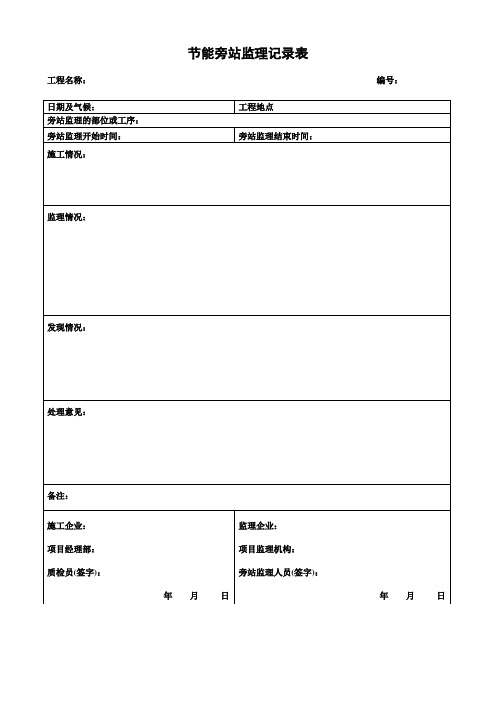 节能旁站监理记录表

工程名称：

编号：

| 日期及气候： | 工程地点 |
|---|---|
| 旁站监理的部位或工序： | |
| 旁站监理开始时间： | 旁站监理结束时间： |
| 施工情况： | |
| 监理情况： | |
| 发现情况： | |
| 处理意见： | |
| 备注： | |
| 施工企业：<br>项目经理部：<br>质检员(签字)：<br>年 月 日 | 监理企业：<br>项目监理机构：<br>旁站监理人员(签字)：<br>年 月 日 |